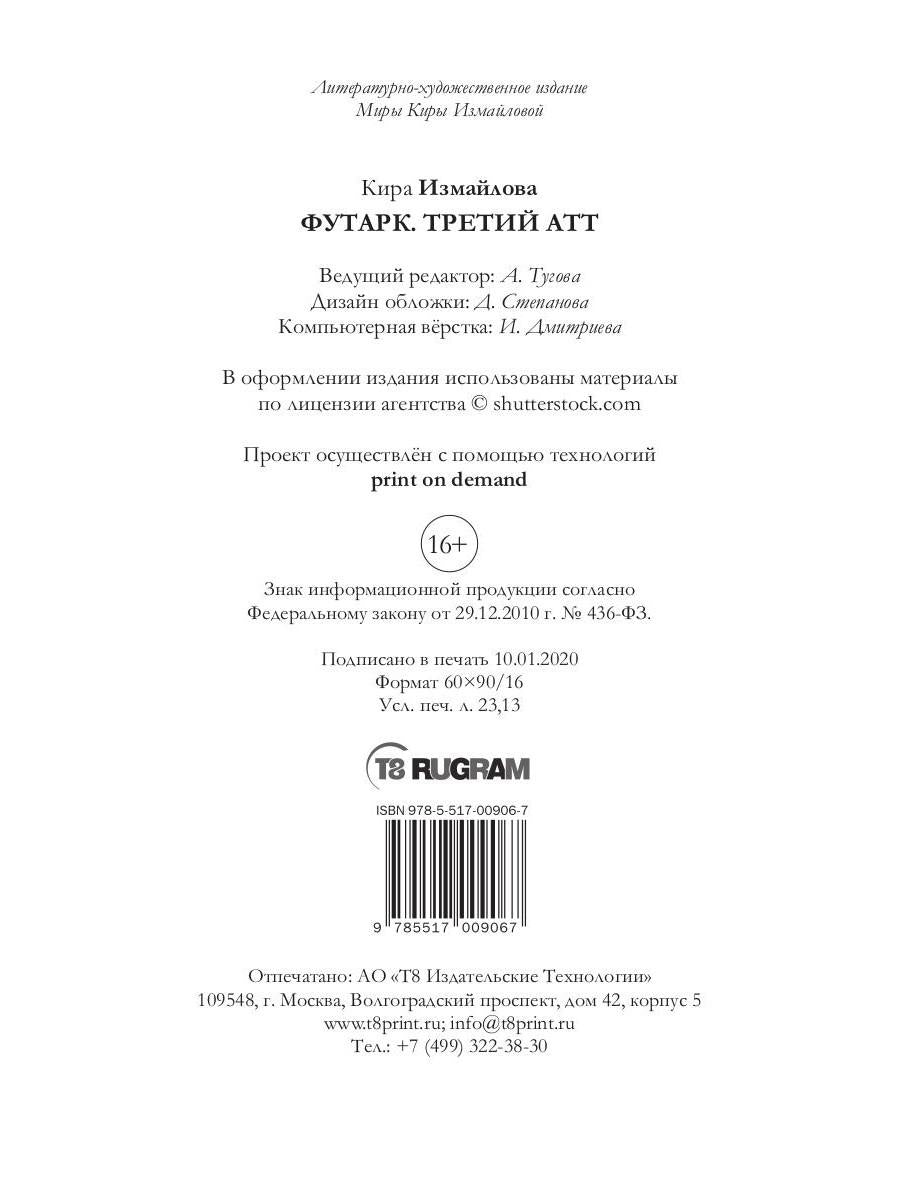 Литературно-художественное издание
Миры Киры Измайловой

Кира Измайлова
ФУТАРК. ТРЕТИЙ АТТ

Ведущий редактор: А. Тугова
Дизайн обложки: Д. Степанова
Компьютерная вёрстка: И. Дмитриева

В оформлении издания использованы материалы по лицензии агентства © shutterstock.com

Проект осуществлён с помощью технологий print on demand

16+

Знак информационной продукции согласно Федеральному закону от 29.12.2010 г. № 436-ФЗ.

Подписано в печать 10.01.2020
Формат 60×90/16
Усл. печ. л. 23,13

T8 RUGRAM

ISBN 978-5-517-00906-7

9 785517 009067

Отпечатано: АО «Т8 Издательские Технологии»
109548, г. Москва, Волгоградский проспект, дом 42, корпус 5
www.t8print.ru; info@t8print.ru
Тел.: +7 (499) 322-38-30